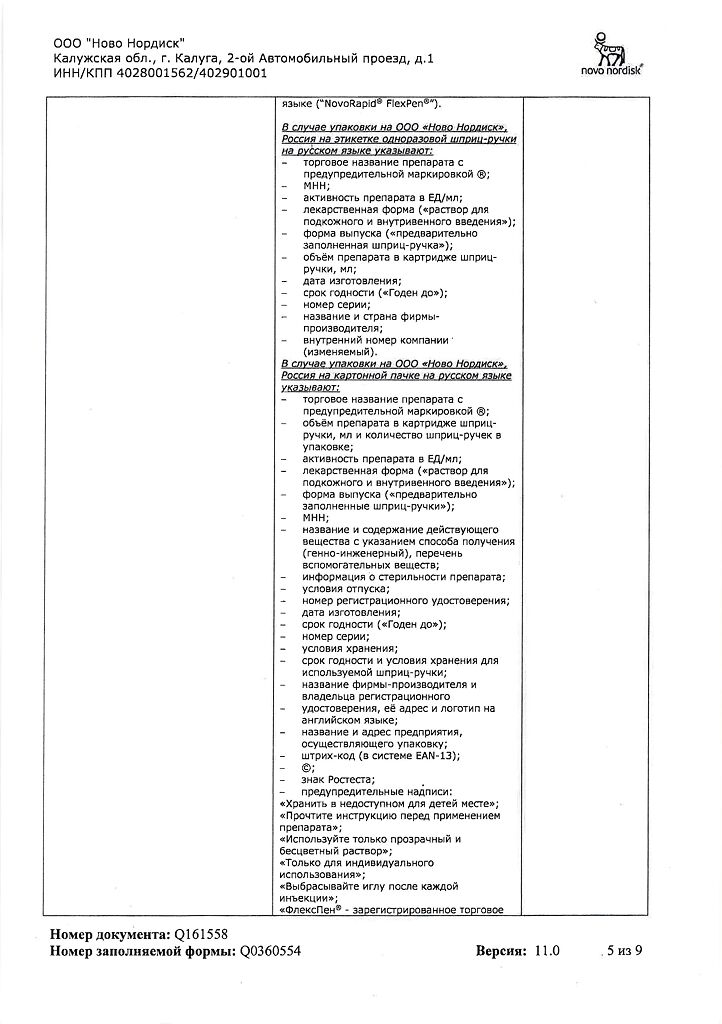 ООО "Ново Нордиск"
Калужская обл., г. Калуга, 2-ой Автомобильный проезд, д.1
ИНН/КПП 4028001562/402901001

novo nordisk®

языке ("NovoRapid® FlexPen®").

В случае упаковки на ООО «Ново Нордиск», Россия на этикетке одноразовой шприц-ручки на русском языке указывают:
– торговое название препарата с предупредительной маркировкой ®;
– МНН;
– активность препарата в ЕД/мл;
– лекарственная форма («раствор для подкожного и внутривенного введения»);
– форма выпуска («предварительно заполненная шприц-ручка»);
– объём препарата в картридже шприц-ручки, мл;
– дата изготовления;
– срок годности («Годен до»);
– номер серии;
– название и страна фирмы-производителя;
– внутренний номер компании (изменяемый).
В случае упаковки на ООО «Ново Нордиск», Россия на картонной пачке на русском языке указывают:
– торговое название препарата с предупредительной маркировкой ®;
– объём препарата в картридже шприц-ручки, мл и количество шприц-ручек в упаковке;
– активность препарата в ЕД/мл;
– лекарственная форма («раствор для подкожного и внутривенного введения»);
– форма выпуска («предварительно заполненные шприц-ручки»);
– МНН;
– название и содержание действующего вещества с указанием способа получения (генно-инженерный), перечень вспомогательных веществ;
– информация о стерильности препарата;
– условия отпуска;
– номер регистрационного удостоверения;
– дата изготовления;
– срок годности («Годен до»);
– номер серии;
– условия хранения;
– срок годности и условия хранения для используемой шприц-ручки;
– название фирмы-производителя и владельца регистрационного удостоверения, её адрес и логотип на английском языке;
– название и адрес предприятия, осуществляющего упаковку;
– штрих-код (в системе EAN-13);
– ©;
– знак Ростеста;
– предупредительные надписи:
«Хранить в недоступном для детей месте»;
«Прочтите инструкцию перед применением препарата»;
«Используйте только прозрачный и бесцветный раствор»;
«Только для индивидуального использования»;
«Выбрасывайте иглу после каждой инъекции»;
«ФлексПен® - зарегистрированное торговое

Номер документа: Q161558
Номер заполняемой формы: Q0360554 Версия: 11.0 5 из 9